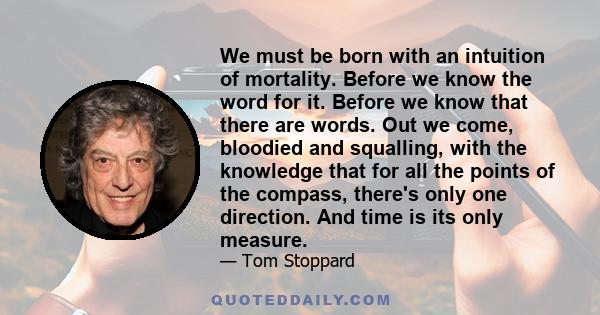 We must be born with an intuition of mortality. Before we know the word for it. Before we know that there are words. Out we come, bloodied and squalling, with the knowledge that for all the points of the compass, there's only one direction. And time is its only measure.

— Tom Stoppard

QUOTEDDAILY.COM